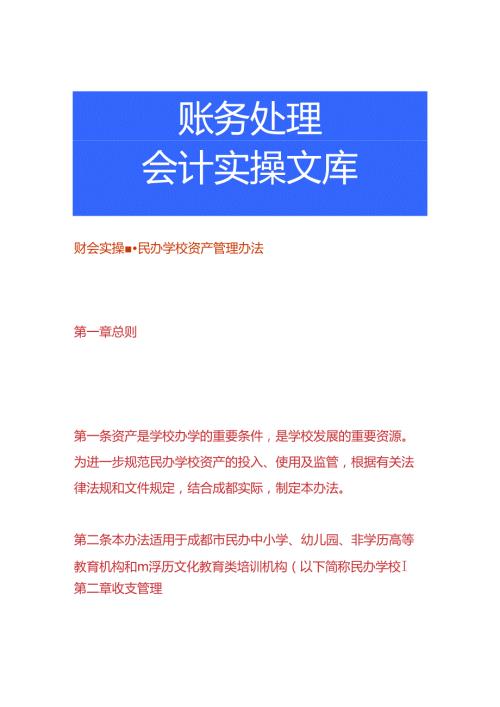 账务处理
会计实操文库

财会实操■•民办学校资产管理办法

第一章总则

第一条资产是学校办学的重要条件，是学校发展的重要资源。为进一步规范民办学校资产的投入、使用及监管，根据有关法律法规和文件规定，结合成都实际，制定本办法。

第二条本办法适用于成都市民办中小学、幼儿园、非学历高等教育机构和m浮历文化教育类培训机构（以下简称民办学校I
第二章收支管理